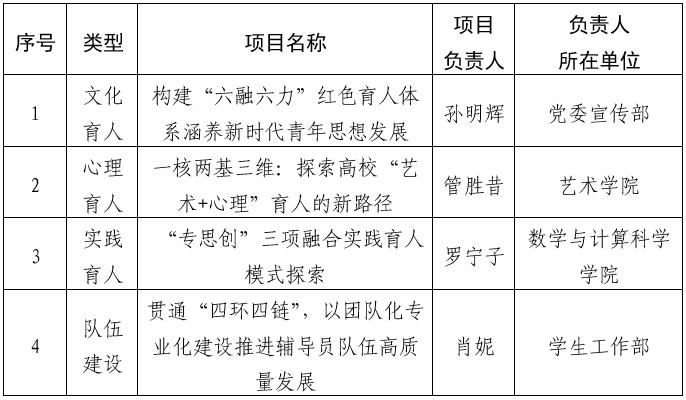 | 序号 | 类型 | 项目名称 | 项目负责人 | 负责人所在单位 |
|---|---|---|---|---|
| 1 | 文化育人 | 构建“六融六力”红色育人体系涵养新时代青年思想发展 | 孙明辉 | 党委宣传部 |
| 2 | 心理育人 | 一核两基三维：探索高校“艺术+心理”育人的新路径 | 管胜昔 | 艺术学院 |
| 3 | 实践育人 | “专思创”三项融合实践育人模式探索 | 罗宁子 | 数学与计算科学学院 |
| 4 | 队伍建设 | 贯通“四环四链”，以团队化专业化建设推进辅导员队伍高质量发展 | 肖妮 | 学生工作部 |